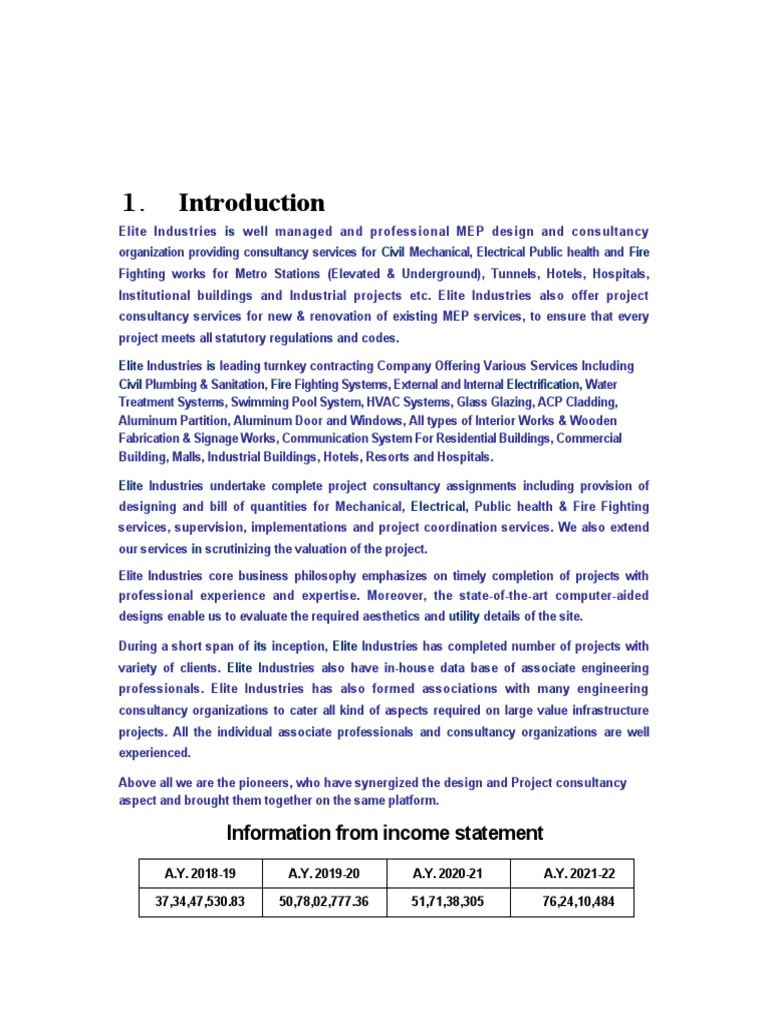 1. Introduction

Elite Industries is well managed and professional MEP design and consultancy organization providing consultancy services for Civil Mechanical, Electrical Public health and Fire Fighting works for Metro Stations (Elevated & Underground), Tunnels, Hotels, Hospitals, Institutional buildings and Industrial projects etc. Elite Industries also offer project consultancy services for new & renovation of existing MEP services, to ensure that every project meets all statutory regulations and codes.

Elite Industries is leading turnkey contracting Company Offering Various Services Including Civil Plumbing & Sanitation, Fire Fighting Systems, External and Internal Electrification, Water Treatment Systems, Swimming Pool System, HVAC Systems, Glass Glazing, ACP Cladding, Aluminum Partition, Aluminum Door and Windows, All types of Interior Works & Wooden Fabrication & Signage Works, Communication System For Residential Buildings, Commercial Building, Malls, Industrial Buildings, Hotels, Resorts and Hospitals.

Elite Industries undertake complete project consultancy assignments including provision of designing and bill of quantities for Mechanical, Electrical, Public health & Fire Fighting services, supervision, implementations and project coordination services. We also extend our services in scrutinizing the valuation of the project.

Elite Industries core business philosophy emphasizes on timely completion of projects with professional experience and expertise. Moreover, the state-of-the-art computer-aided designs enable us to evaluate the required aesthetics and utility details of the site.

During a short span of its inception, Elite Industries has completed number of projects with variety of clients. Elite Industries also have in-house data base of associate engineering professionals. Elite Industries has also formed associations with many engineering consultancy organizations to cater all kind of aspects required on large value infrastructure projects. All the individual associate professionals and consultancy organizations are well experienced.

Above all we are the pioneers, who have synergized the design and Project consultancy aspect and brought them together on the same platform.

Information from income statement

| A.Y. 2018-19 | A.Y. 2019-20 | A.Y. 2020-21 | A.Y. 2021-22 |
|---|---|---|---|
| 37,34,47,530.83 | 50,78,02,777.36 | 51,71,38,305 | 76,24,10,484 |